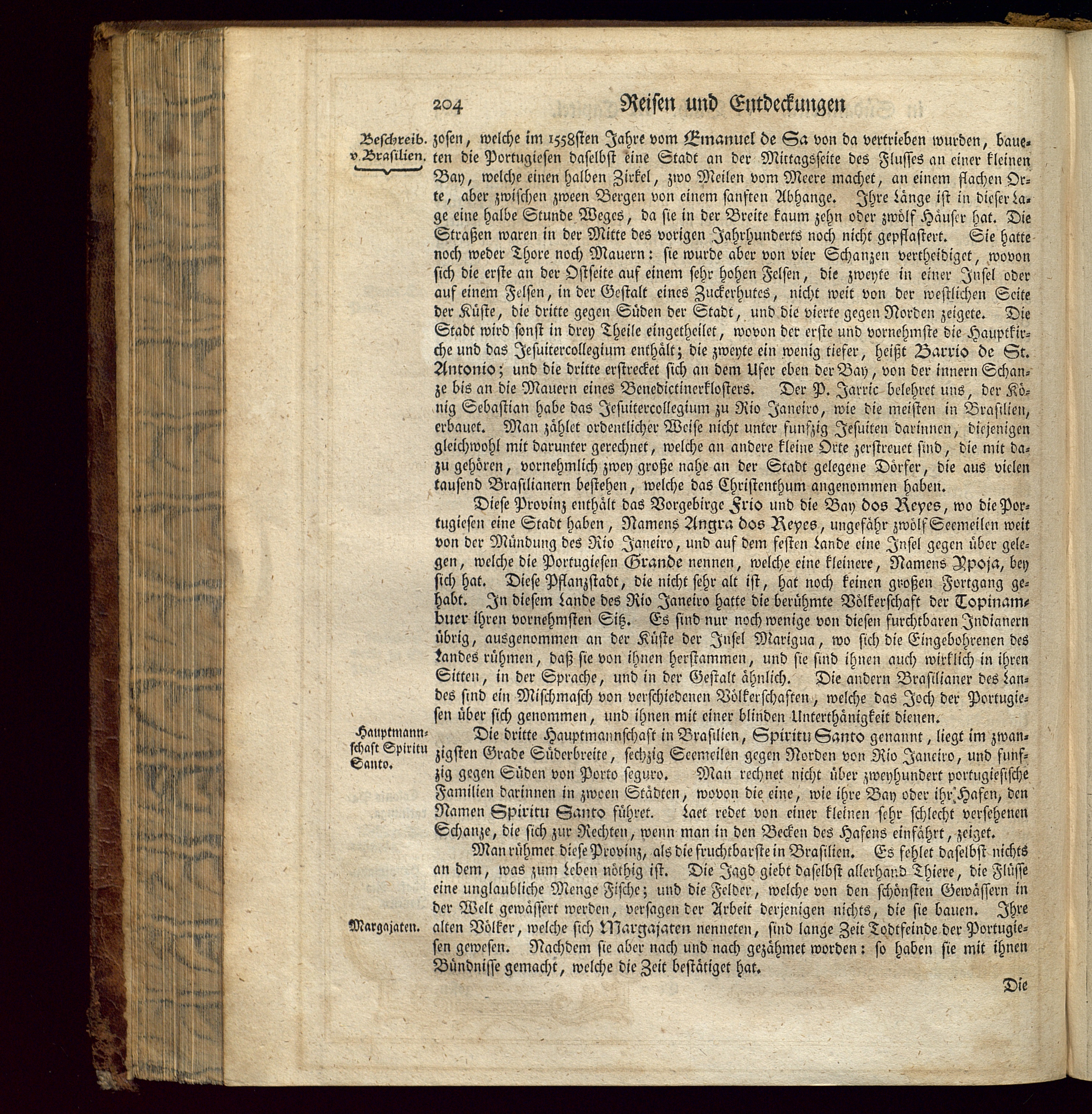 204 Reisen und Entdeckungen

Beschreib. v. Brasilien.

zosen, welche im 1558sten Jahre vom Emanuel de Sa von da vertrieben wurden, baueten die Portugiesen daselbst eine Stadt an der Mittagsseite des Flusses an einer kleinen Bay, welche einen halben Zirkel, zwo Meilen vom Meere machet, an einem flachen Orte, aber zwischen zween Bergen von einem sanften Abhange. Ihre Länge ist in dieser Lage eine halbe Stunde Weges, da sie in der Breite kaum zehn oder zwölf Häuser hat. Die Straßen waren in der Mitte des vorigen Jahrhunderts noch nicht gepflastert. Sie hatte noch weder Thore noch Mauern: sie wurde aber von vier Schanzen vertheidiget, wovon sich die erste an der Ostseite auf einem sehr hohen Felsen, die zweyte in einer Insel oder auf einem Felsen, in der Gestalt eines Zuckerhutes, nicht weit von der westlichen Seite der Küste, die dritte gegen Süden der Stadt, und die vierte gegen Norden zeigete. Die Stadt wird sonst in drey Theile eingetheilet, wovon der erste und vornehmste die Hauptkirche und das Jesuitercollegium enthält; die zweyte ein wenig tiefer, heißt Barrio de St. Antonio; und die dritte erstrecket sich an dem Ufer eben der Bay, von der innern Schanze bis an die Mauern eines Benedictinerklosters. Der P. Jarric belehret uns, der König Sebastian habe das Jesuitercollegium zu Rio Janeiro, wie die meisten in Brasilien, erbauet. Man zählet ordentlicher Weise nicht unter funfzig Jesuiten darinnen, diejenigen gleichwohl mit darunter gerechnet, welche an andere kleine Orte zerstreuet sind, die mit dazu gehören, vornehmlich zwey große nahe an der Stadt gelegene Dörfer, die aus vielen tausend Brasilianern bestehen, welche das Christenthum angenommen haben.

Diese Provinz enthält das Vorgebirge Frio und die Bay dos Reyes, wo die Portugiesen eine Stadt haben, Namens Angra dos Reyes, ungefähr zwölf Seemeilen weit von der Mündung des Rio Janeiro, und auf dem festen Lande eine Insel gegen über gelegen, welche die Portugiesen Grande nennen, welche eine kleinere, Namens Ypoja, bey sich hat. Diese Pflanzstadt, die nicht sehr alt ist, hat noch keinen großen Fortgang gehabt. In diesem Lande des Rio Janeiro hatte die berühmte Völkerschaft der Topinambuer ihren vornehmsten Sitz. Es sind nur noch wenige von diesen furchtbaren Indianern übrig, ausgenommen an der Küste der Insel Marigua, wo sich die Eingebohrenen des Landes rühmen, daß sie von ihnen herstammen, und sie sind ihnen auch wirklich in ihren Sitten, in der Sprache, und in der Gestalt ähnlich. Die andern Brasilianer des Landes sind ein Mischmasch von verschiedenen Völkerschaften, welche das Joch der Portugiesen über sich genommen, und ihnen mit einer blinden Unterthänigkeit dienen.

Hauptmannschaft Spiritu Santo.

Die dritte Hauptmannschaft in Brasilien, Spiritu Santo genannt, liegt im zwanzigsten Grade Süderbreite, sechzig Seemeilen gegen Norden von Rio Janeiro, und funfzig gegen Süden von Porto seguro. Man rechnet nicht über zweyhundert portugiesische Familien darinnen in zwoen Städten, wovon die eine, wie ihre Bay oder ihr Hafen, den Namen Spiritu Santo führet. Laet redet von einer kleinen sehr schlecht versehenen Schanze, die sich zur Rechten, wenn man in den Becken des Hafens einfährt, zeiget.

Man rühmet diese Provinz, als die fruchtbarste in Brasilien. Es fehlet daselbst nichts an dem, was zum Leben nöthig ist. Die Jagd giebt daselbst allerhand Thiere, die Flüsse eine unglaubliche Menge Fische; und die Felder, welche von den schönsten Gewässern in der Welt gewässert werden, versagen der Arbeit derjenigen nichts, die sie bauen. Ihre alten Völker, welche sich Margajaten nenneten, sind lange Zeit Todtfeinde der Portugiesen gewesen. Nachdem sie aber nach und nach gezähmet worden: so haben sie mit ihnen Bündnisse gemacht, welche die Zeit bestätiget hat.

Margajaten.

Die